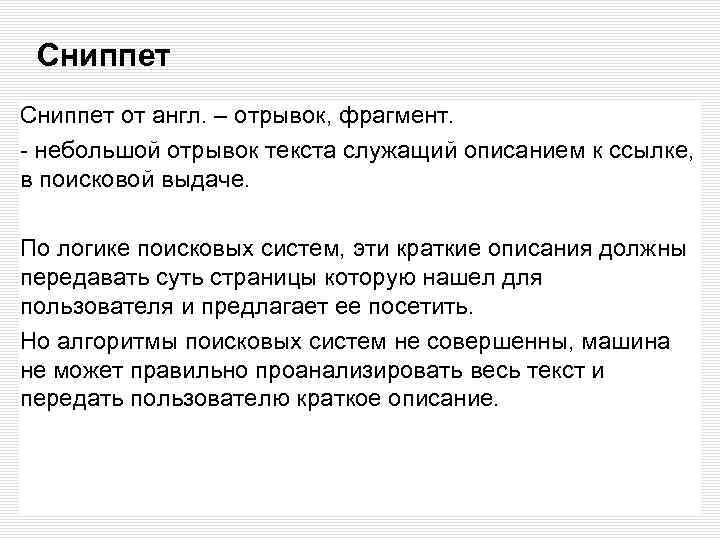 Сниппет

Сниппет от англ. – отрывок, фрагмент.

- небольшой отрывок текста служащий описанием к ссылке, в поисковой выдаче.

По логике поисковых систем, эти краткие описания должны передавать суть страницы которую нашел для пользователя и предлагает ее посетить.

Но алгоритмы поисковых систем не совершенны, машина не может правильно проанализировать весь текст и передать пользователю краткое описание.